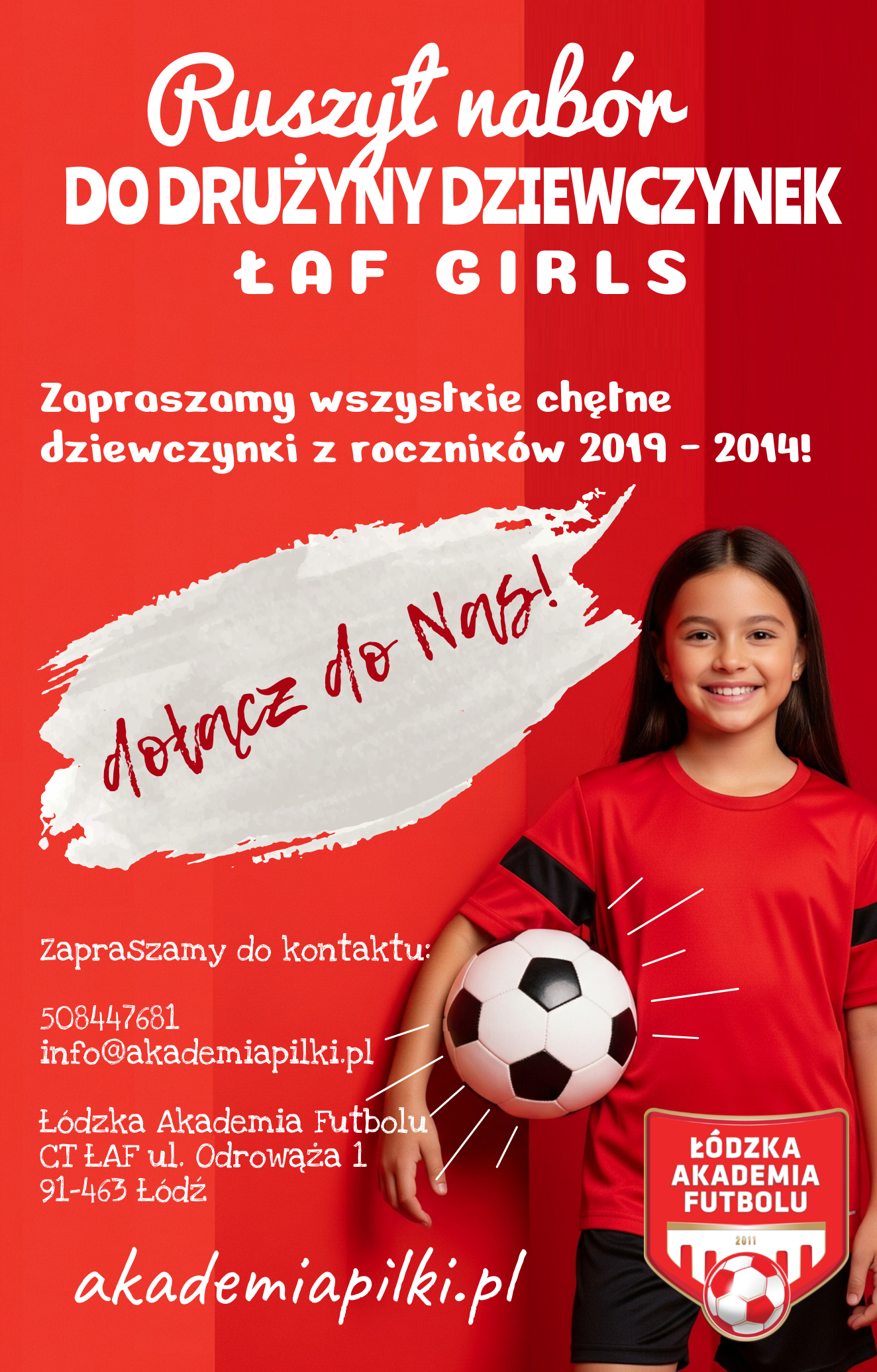 Ruszył nabór
DO DRUŻYNY DZIEWCZYNEK
ŁAF GIRLS

Zapraszamy wszystkie chętne dziewczynki z roczników 2019 - 2014!

dołącz do Nas!

Zapraszamy do kontaktu:

508447681
info@akademiapilki.pl

Łódzka Akademia Futbolu
CT ŁAF ul. Odrowąża 1
91-463 Łódź

akademiapilki.pl

ŁÓDZKA
AKADEMIA
FUTBOLU
2011